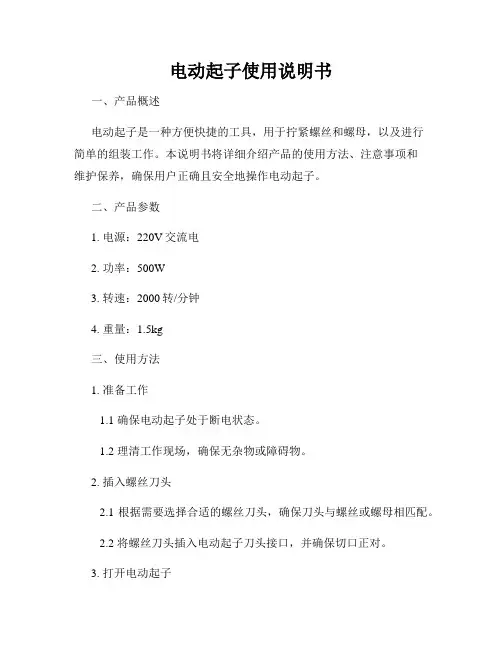 电动起子使用说明书

一、产品概述

电动起子是一种方便快捷的工具，用于拧紧螺丝和螺母，以及进行简单的组装工作。本说明书将详细介绍产品的使用方法、注意事项和维护保养，确保用户正确且安全地操作电动起子。

二、产品参数

1. 电源：220V 交流电

2. 功率：500W

3. 转速：2000 转/分钟

4. 重量：1.5kg

三、使用方法

1. 准备工作

1.1 确保电动起子处于断电状态。

1.2 理清工作现场，确保无杂物或障碍物。

2. 插入螺丝刀头

2.1 根据需要选择合适的螺丝刀头，确保刀头与螺丝或螺母相匹配。

2.2 将螺丝刀头插入电动起子刀头接口，并确保切口正对。

3. 打开电动起子